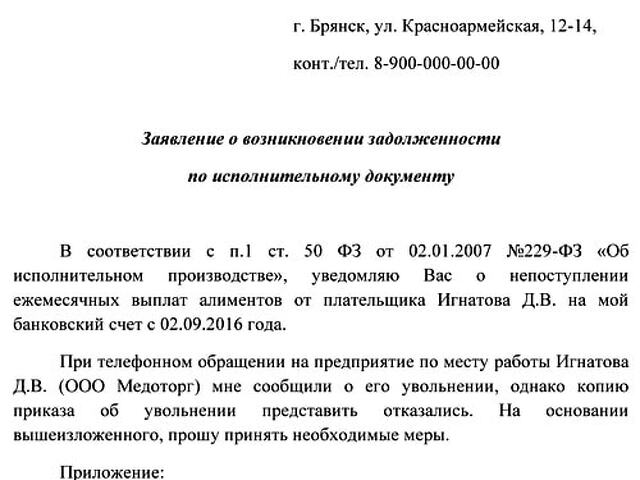 г. Брянск, ул. Красноармейская, 12-14,

конт./тел. 8-900-000-00-00

Заявление о возникновении задолженности

по исполнительному документу

В соответствии с п.1 ст. 50 ФЗ от 02.01.2007 №229-ФЗ «Об исполнительном производстве», уведомляю Вас о непоступлении ежемесячных выплат алиментов от плательщика Игнатова Д.В. на мой банковский счет с 02.09.2016 года.

При телефонном обращении на предприятие по месту работы Игнатова Д.В. (ООО Медоторг) мне сообщили о его увольнении, однако копию приказа об увольнении представить отказались. На основании вышеизложенного, прошу принять необходимые меры.

Приложение: